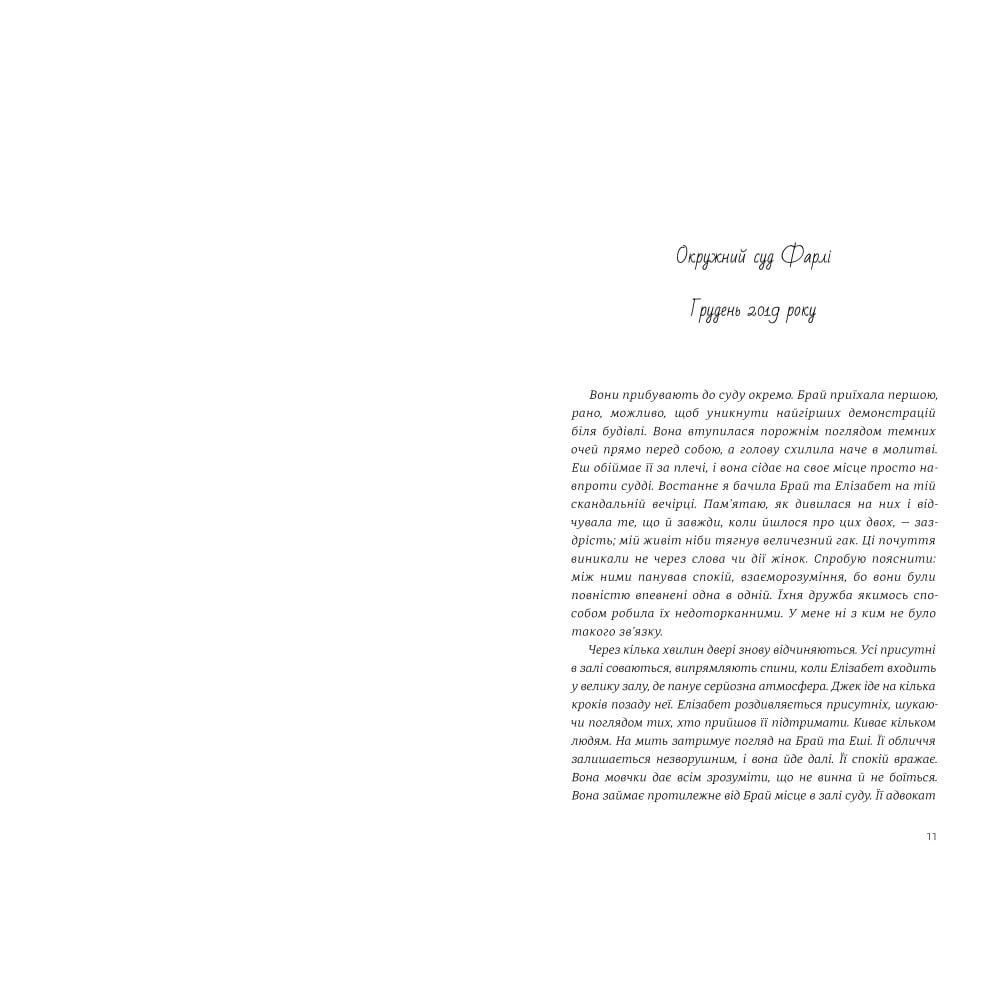 Окружний суд Фарлі

Грудень 2019 року

Вони прибувають до суду окремо. Брай приїхала першою, рано, можливо, щоб уникнути найгірших демонстрацій біля будівлі. Вона втупилася порожнім поглядом темних очей прямо перед собою, а голову схилила наче в молитві. Еш обіймає її за плечі, і вона сідає на своє місце просто навпроти судді. Востаннє я бачила Брай та Елізабет на тій скандальній вечірці. Пам'ятаю, як дивилася на них і відчувала те, що й завжди, коли йшлося про цих двох, — заздрість; мій живіт ніби тягнув величезний гак. Ці почуття виникали не через слова чи дії жінок. Спробую пояснити: між ними панував спокій, взаєморозуміння, бо вони були повністю впевнені одна в одній. Їхня дружба якимось способом робила їх недоторканними. У мене ні з ким не було такого зв'язку.

Через кілька хвилин двері знову відчиняються. Усі присутні в залі соваються, випрямляють спини, коли Елізабет входить у велику залу, де панує серйозна атмосфера. Джек іде на кілька кроків позаду неї. Елізабет роздивляється присутніх, шукаючи поглядом тих, хто прийшов її підтримати. Киває кільком людям. На мить затримує погляд на Брай та Еші. Її обличчя залишається незворушним, і вона йде далі. Її спокій вражає. Вона мовчки дає всім зрозуміти, що не винна й не боїться. Вона займає протилежне від Брай місце в залі суду. Її адвокат

11